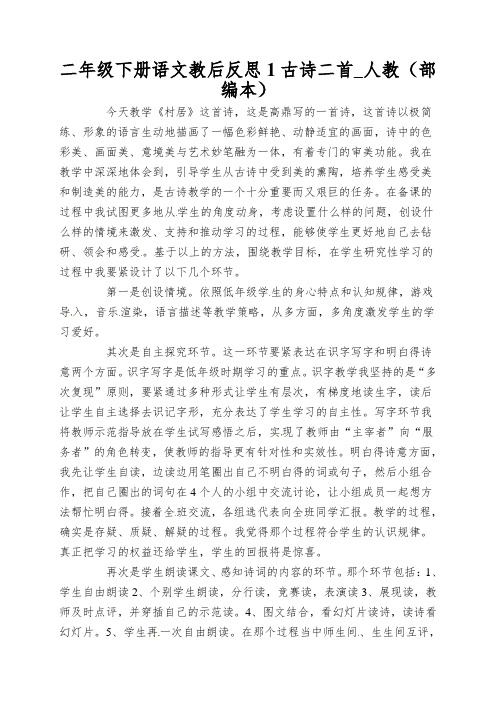 二年级下册语文教后反思 1 古诗二首_人教（部编本）

今天教学《村居》这首诗，这是高鼎写的一首诗，这首诗以极简练、形象的语言生动地描画了一幅色彩鲜艳、动静适宜的画面，诗中的色彩美、画面美、意境美与艺术妙笔融为一体，有着专门的审美功能。我在教学中深深地体会到，引导学生从古诗中受到美的熏陶，培养学生感受美和制造美的能力，是古诗教学的一个十分重要而又艰巨的任务。在备课的过程中我试图更多地从学生的角度动身，考虑设置什么样的问题，创设什么样的情境来激发、支持和推动学习的过程，能够使学生更好地自己去钻研、领会和感受。基于以上的方法，围绕教学目标，在学生研究性学习的过程中我要紧设计了以下几个环节。

第一是创设情境。依照低年级学生的身心特点和认知规律，游戏导入，音乐渲染，语言描述等教学策略，从多方面，多角度激发学生的学习爱好。

其次是自主探究环节。这一环节要紧表达在识字写字和明白得诗意两个方面。识字写字是低年级时期学习的重点。识字教学我坚持的是“多次复现”原则，要紧通过多种形式让学生有层次，有梯度地读生字，读后让学生自主选择去识记字形，充分表达了学生学习的自主性。写字环节我将教师示范指导放在学生试写感悟之后，实现了教师由“主宰者”向“服务者”的角色转变，使教师的指导更有针对性和实效性。明白得诗意方面，我先让学生自读，边读边用笔圈出自己不明白得的词或句子，然后小组合作，把自己圈出的词句在 4 个人的小组中交流讨论，让小组成员一起想方法帮忙明白得。接着全班交流，各组选代表向全班同学汇报。教学的过程，确实是存疑、质疑、解疑的过程。我觉得那个过程符合学生的认识规律。真正把学习的权益还给学生，学生的回报将是惊喜。

再次是学生朗读课文、感知诗词的内容的环节。那个环节包括：1、学生自由朗读 2、个别学生朗读，分行读，竞赛读，表演读 3、展现读，教师及时点评，并穿插自己的示范读。4、图文结合，看幻灯片读诗，读诗看幻灯片。5、学生再一次自由朗读。在那个过程当中师生间、生生间互评，